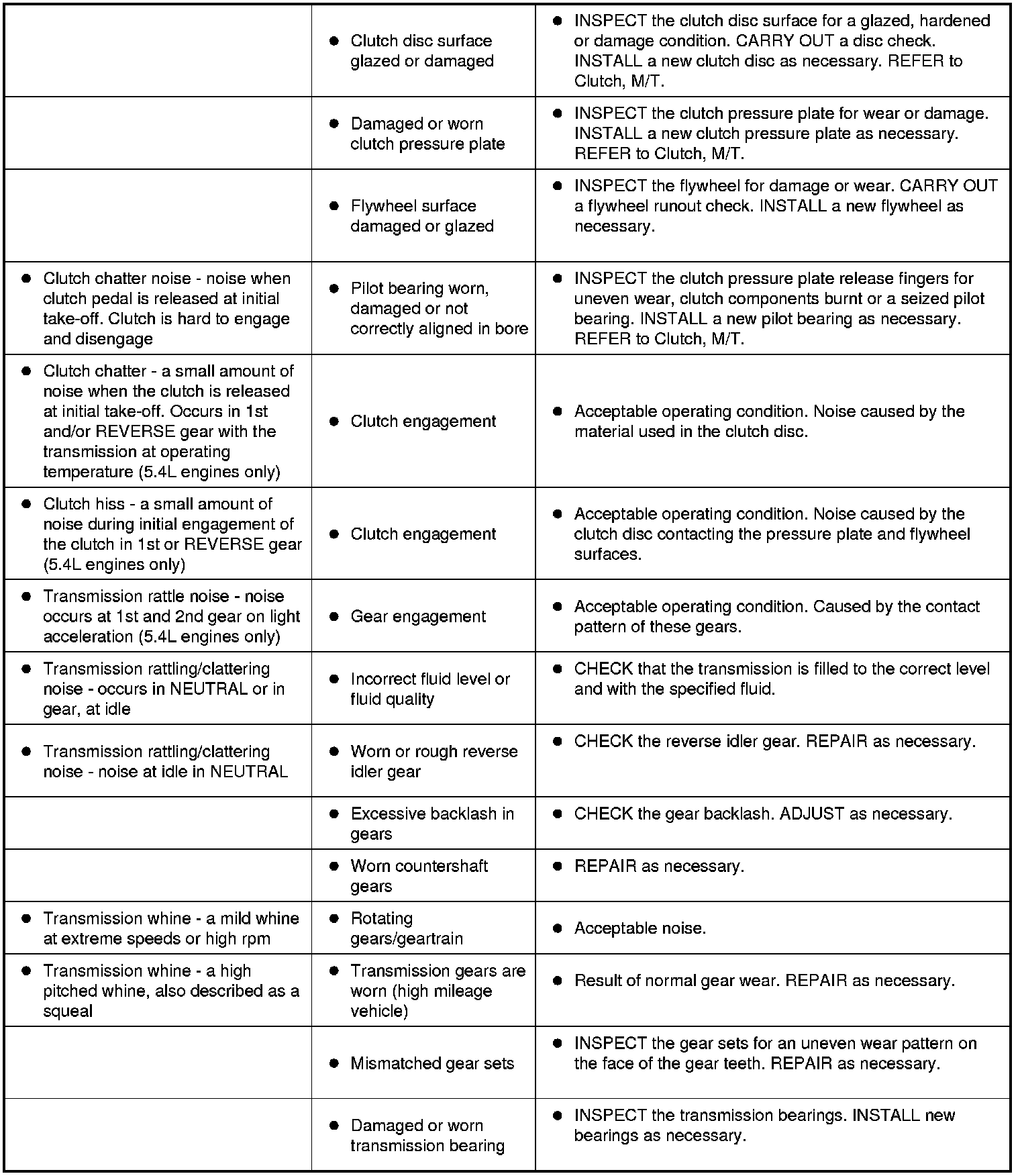 | | | |
|---|---|---|
| | ● Clutch disc surface glazed or damaged | ● INSPECT the clutch disc surface for a glazed, hardened or damage condition. CARRY OUT a disc check. INSTALL a new clutch disc as necessary. REFER to Clutch, M/T. |
| | ● Damaged or worn clutch pressure plate | ● INSPECT the clutch pressure plate for wear or damage. INSTALL a new clutch pressure plate as necessary. REFER to Clutch, M/T. |
| | ● Flywheel surface damaged or glazed | ● INSPECT the flywheel for damage or wear. CARRY OUT a flywheel runout check. INSTALL a new flywheel as necessary. |
| ● Clutch chatter noise - noise when clutch pedal is released at initial take-off. Clutch is hard to engage and disengage | ● Pilot bearing worn, damaged or not correctly aligned in bore | ● INSPECT the clutch pressure plate release fingers for uneven wear, clutch components burnt or a seized pilot bearing. INSTALL a new pilot bearing as necessary. REFER to Clutch, M/T. |
| ● Clutch chatter - a small amount of noise when the clutch is released at initial take-off. Occurs in 1st and/or REVERSE gear with the transmission at operating temperature (5.4L engines only) | ● Clutch engagement | ● Acceptable operating condition. Noise caused by the material used in the clutch disc. |
| ● Clutch hiss - a small amount of noise during initial engagement of the clutch in 1st or REVERSE gear (5.4L engines only) | ● Clutch engagement | ● Acceptable operating condition. Noise caused by the clutch disc contacting the pressure plate and flywheel surfaces. |
| ● Transmission rattle noise - noise occurs at 1st and 2nd gear on light acceleration (5.4L engines only) | ● Gear engagement | ● Acceptable operating condition. Caused by the contact pattern of these gears. |
| ● Transmission rattling/clattering noise - occurs in NEUTRAL or in gear, at idle | ● Incorrect fluid level or fluid quality | ● CHECK that the transmission is filled to the correct level and with the specified fluid. |
| ● Transmission rattling/clattering noise - noise at idle in NEUTRAL | ● Worn or rough reverse idler gear | ● CHECK the reverse idler gear. REPAIR as necessary. |
| | ● Excessive backlash in gears | ● CHECK the gear backlash. ADJUST as necessary. |
| | ● Worn countershaft gears | ● REPAIR as necessary. |
| ● Transmission whine - a mild whine at extreme speeds or high rpm | ● Rotating gears/geartrain | ● Acceptable noise. |
| ● Transmission whine - a high pitched whine, also described as a squeal | ● Transmission gears are worn (high mileage vehicle) | ● Result of normal gear wear. REPAIR as necessary. |
| | ● Mismatched gear sets | ● INSPECT the gear sets for an uneven wear pattern on the face of the gear teeth. REPAIR as necessary. |
| | ● Damaged or worn transmission bearing | ● INSPECT the transmission bearings. INSTALL new bearings as necessary. |